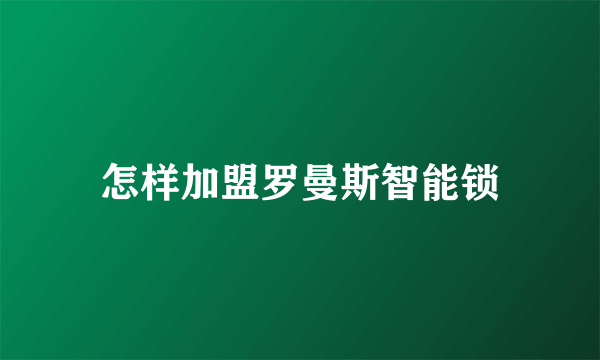 怎样加盟罗曼斯智能锁